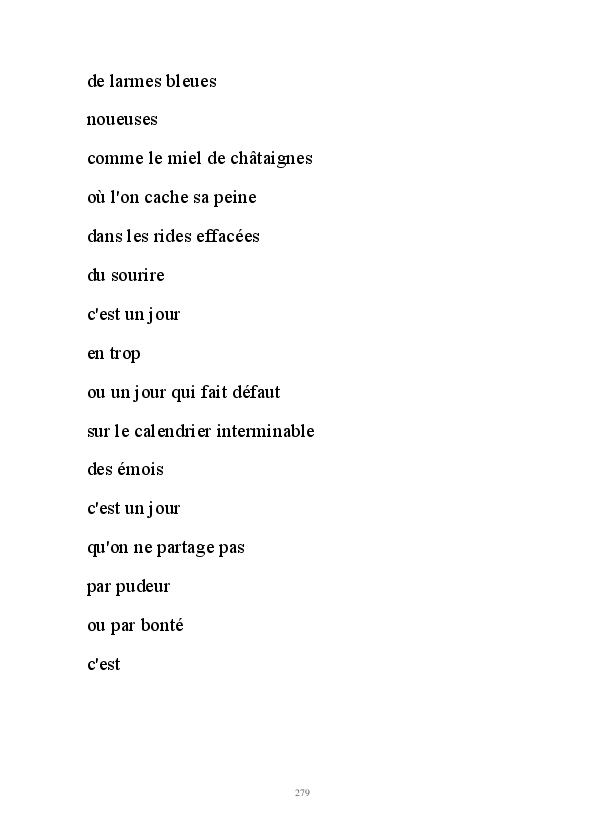 de larmes bleues
noueuses
comme le miel de châtaignes
où l'on cache sa peine
dans les rides effacées
du sourire
c'est un jour
en trop
ou un jour qui fait défaut
sur le calendrier interminable
des émois
c'est un jour
qu'on ne partage pas
par pudeur
ou par bonté
c'est

279